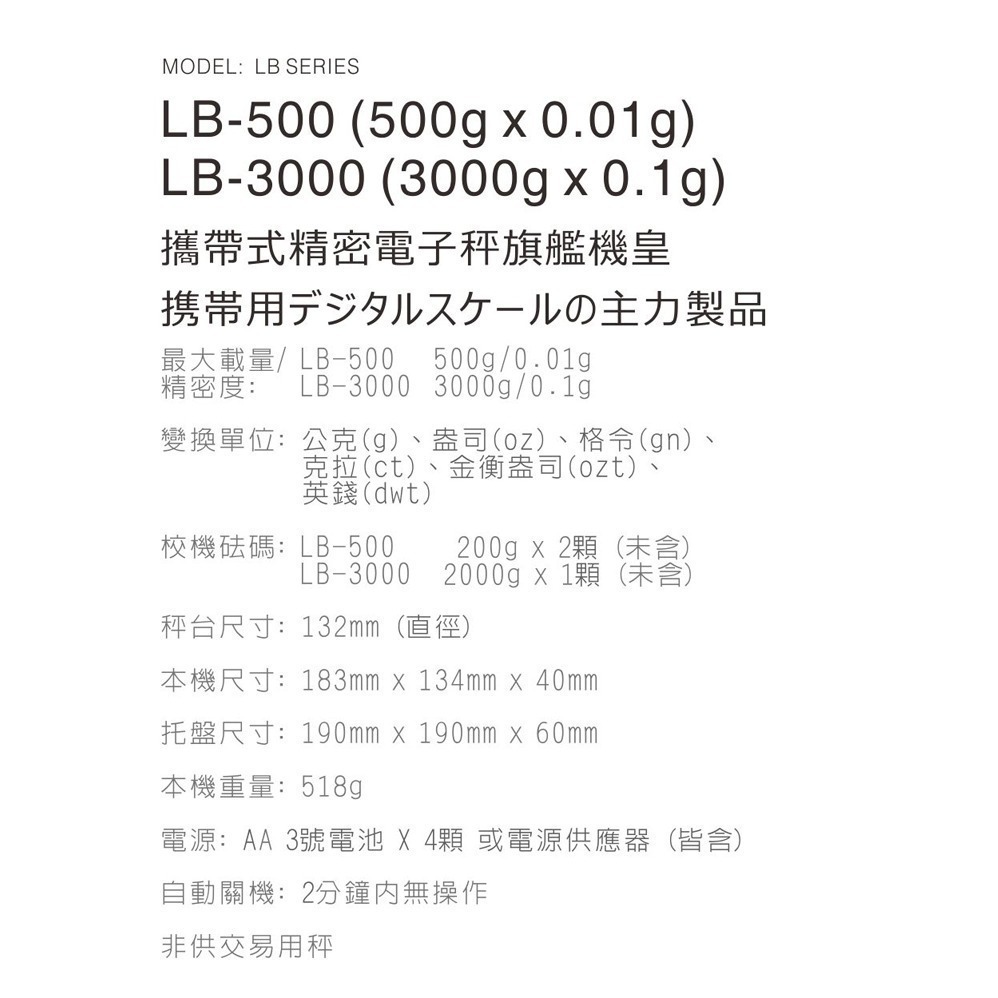 MODEL: LB SERIES

LB-500 (500g x 0.01g)
LB-3000 (3000g x 0.1g)

攜帶式精密電子秤旗艦機皇
携帯用デジタルスケールの主力製品

最大載量/ LB-500 500g/0.01g
精密度: LB-3000 3000g/0.1g

變換單位: 公克(g)、盎司(oz)、格令(gn)、克拉(ct)、金衡盎司(ozt)、英錢(dwt)

校機砝碼: LB-500 200g x 2顆 (未含)
LB-3000 2000g x 1顆 (未含)

秤台尺寸: 132mm (直徑)

本機尺寸: 183mm x 134mm x 40mm

托盤尺寸: 190mm x 190mm x 60mm

本機重量: 518g

電源: AA 3號電池 X 4顆 或電源供應器 (皆含)

自動關機: 2分鐘內無操作

非供交易用秤